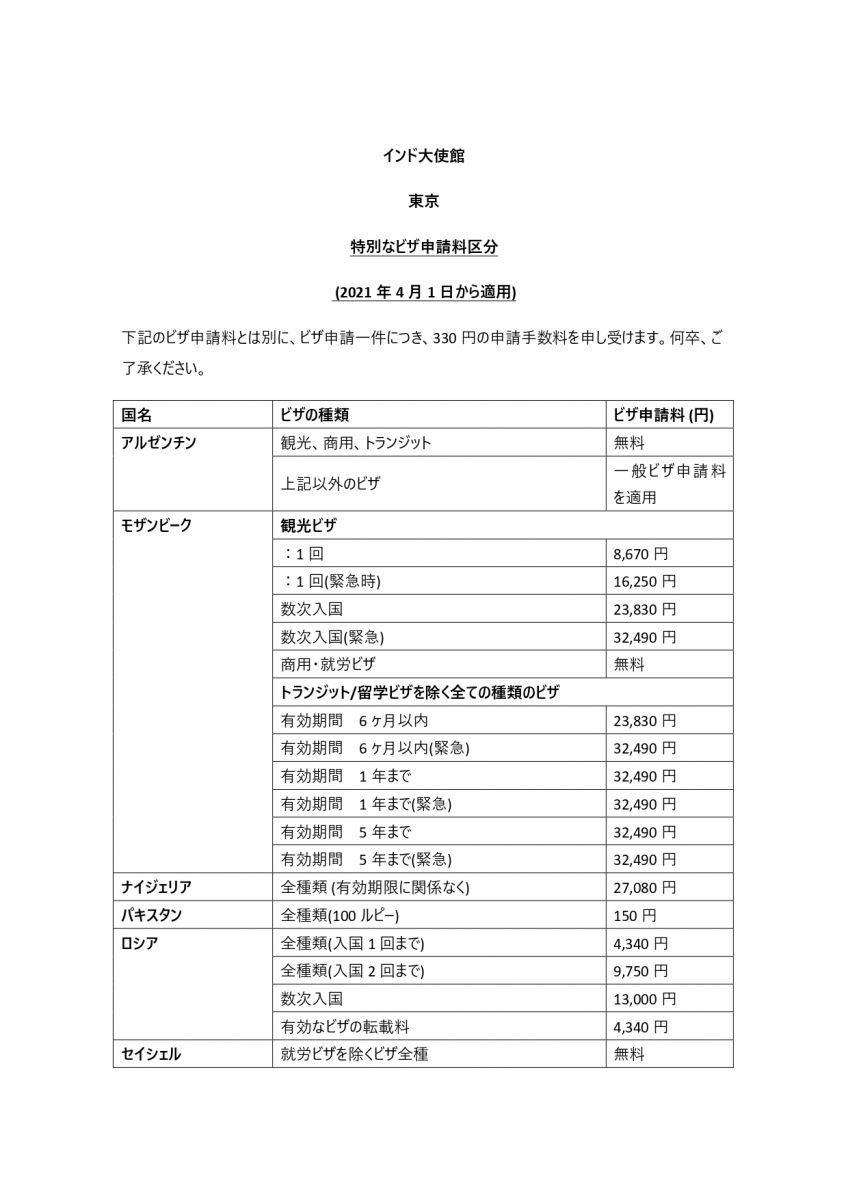 インド大使館

東京

特別なビザ申請料区分

(2021 年 4 月 1 日から適用)

下記のビザ申請料とは別に、ビザ申請一件につき、330 円の申請手数料を申し受けます。何卒、ご了承ください。

| 国名 | ビザの種類 | ビザ申請料 (円) |
|---|---|---|
| アルゼンチン | 観光、商用、トランジット | 無料 |
| | 上記以外のビザ | 一般ビザ申請料を適用 |
| モザンビーク | 観光ビザ | |
| | ：1 回 | 8,670 円 |
| | ：1 回(緊急時) | 16,250 円 |
| | 数次入国 | 23,830 円 |
| | 数次入国(緊急) | 32,490 円 |
| | 商用・就労ビザ | 無料 |
| | トランジット/留学ビザを除く全ての種類のビザ | |
| | 有効期間　6 ヶ月以内 | 23,830 円 |
| | 有効期間　6 ヶ月以内(緊急) | 32,490 円 |
| | 有効期間　1 年まで | 32,490 円 |
| | 有効期間　1 年まで(緊急) | 32,490 円 |
| | 有効期間　5 年まで | 32,490 円 |
| | 有効期間　5 年まで(緊急) | 32,490 円 |
| ナイジェリア | 全種類 (有効期限に関係なく) | 27,080 円 |
| パキスタン | 全種類(100 ルピー) | 150 円 |
| ロシア | 全種類(入国 1 回まで) | 4,340 円 |
| | 全種類(入国 2 回まで) | 9,750 円 |
| | 数次入国 | 13,000 円 |
| | 有効なビザの転載料 | 4,340 円 |
| セイシェル | 就労ビザを除くビザ全種 | 無料 |